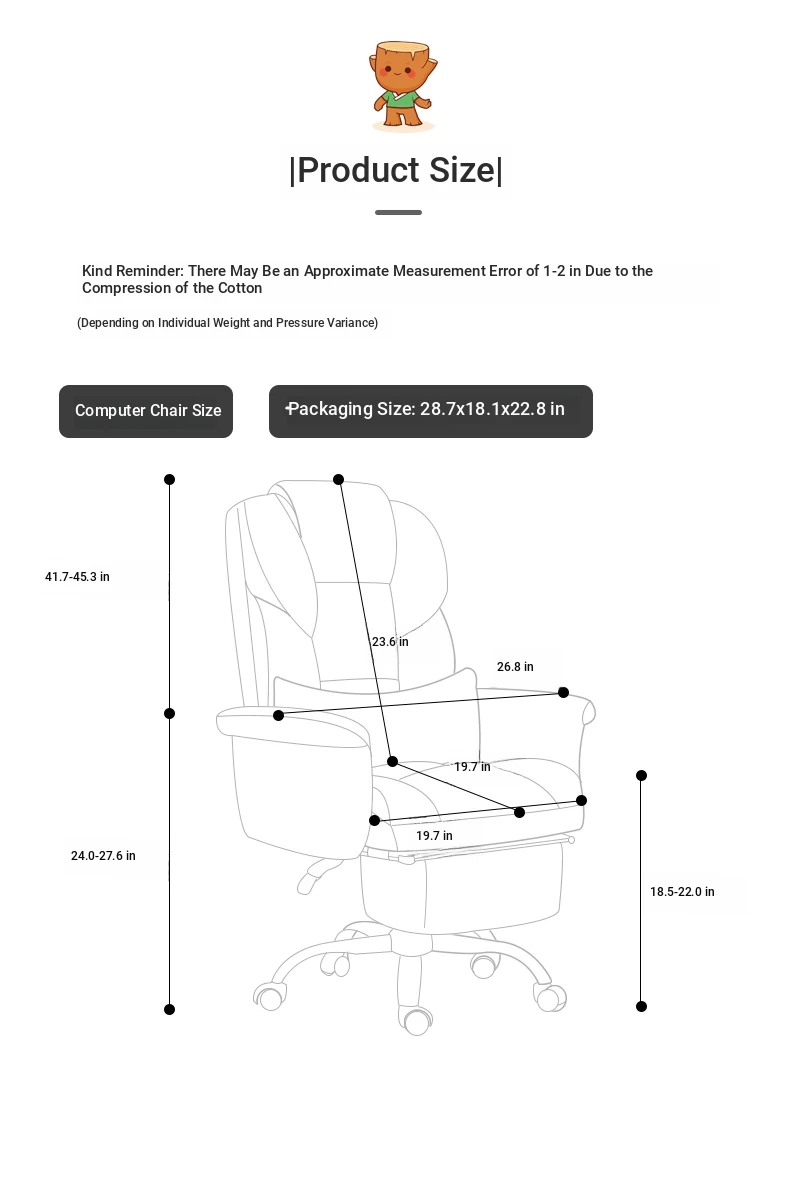 |Product Size|

Kind Reminder: There May Be an Approximate Measurement Error of 1-2 in Due to the Compression of the Cotton

(Depending on Individual Weight and Pressure Variance)

Computer Chair Size

Packaging Size: 28.7x18.1x22.8 in

41.7-45.3 in

23.6 in

26.8 in

19.7 in

19.7 in

24.0-27.6 in

18.5-22.0 in